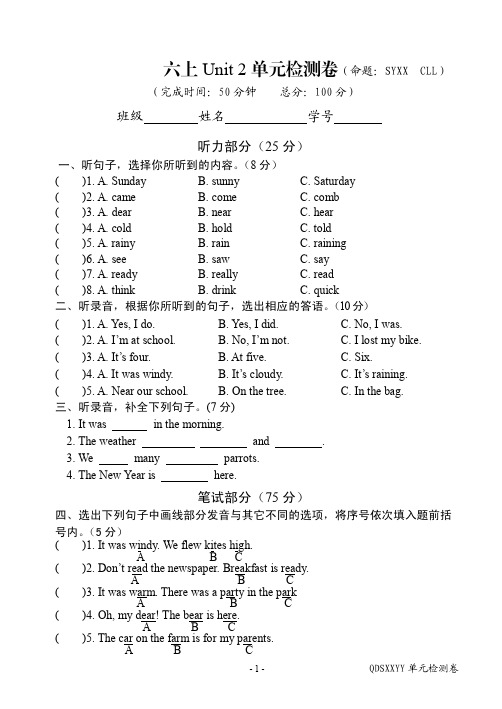 六上 Unit 2 单元检测卷（命题：SYXX CLL）

（完成时间：50 分钟　总分：100 分）

班级________姓名____________学号_______

听力部分（25 分）

一、听句子，选择你所听到的内容。（8 分）

(　)1. A. Sunday　B. sunny　C. Saturday

(　)2. A. came　B. come　C. comb

(　)3. A. dear　B. near　C. hear

(　)4. A. cold　B. hold　C. told

(　)5. A. rainy　B. rain　C. raining

(　)6. A. see　B. saw　C. say

(　)7. A. ready　B. really　C. read

(　)8. A. think　B. drink　C. quick

二、听录音，根据你所听到的句子，选出相应的答语。（10 分）

(　)1. A. Yes, I do.　B. Yes, I did.　C. No, I was.

(　)2. A. I'm at school.　B. No, I'm not.　C. I lost my bike.

(　)3. A. It's four.　B. At five.　C. Six.

(　)4. A. It was windy.　B. It's cloudy.　C. It's raining.

(　)5. A. Near our school.　B. On the tree.　C. In the bag.

三、听录音，补全下列句子。（7 分）

1. It was ______ in the morning.

2. The weather ________ ________ and ________.

3. We _____ many ________ parrots.

4. The New Year is ________ here.

笔试部分（75 分）

四、选出下列句子中画线部分发音与其它不同的选项，将序号依次填入题前括号内。（5 分）

(　)1. It was windy. We flew kites high.
A B C

(　)2. Don't read the newspaper. Breakfast is ready.
A B C

(　)3. It was warm. There was a party in the park
A B C

(　)4. Oh, my dear! The bear is here.
A B C

(　)5. The car on the farm is for my parents.
A B C

- 1 -　QDSXXYY 单元检测卷